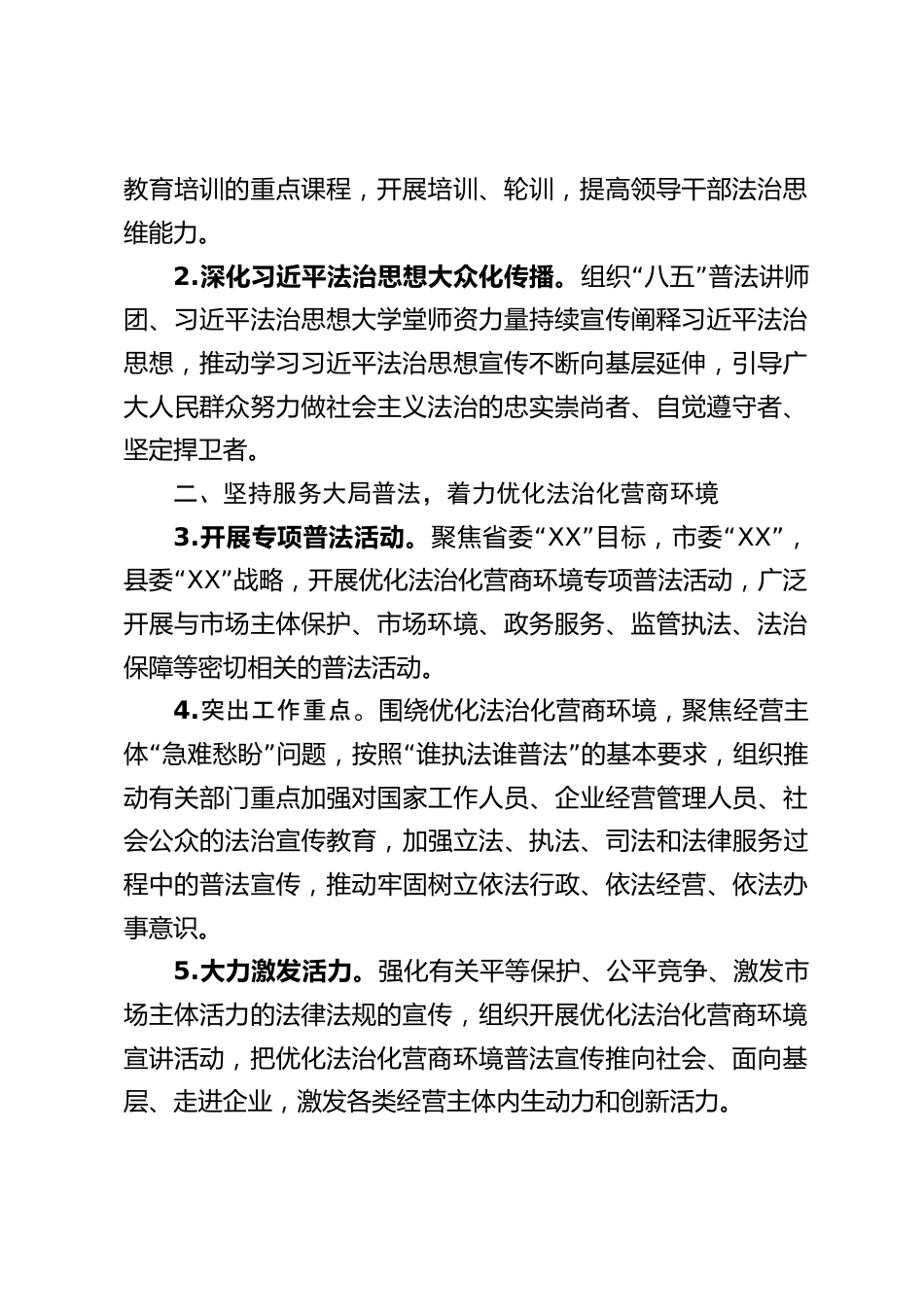 教育培训的重点课程，开展培训、轮训，提高领导干部法治思维能力。

2.深化习近平法治思想大众化传播。组织“八五”普法讲师团、习近平法治思想大学堂师资力量持续宣传阐释习近平法治思想，推动学习习近平法治思想宣传不断向基层延伸，引导广大人民群众努力做社会主义法治的忠实崇尚者、自觉遵守者、坚定捍卫者。

二、坚持服务大局普法，着力优化法治化营商环境

3.开展专项普法活动。聚焦省委“XX”目标，市委“XX”，县委“XX”战略，开展优化法治化营商环境专项普法活动，广泛开展与市场主体保护、市场环境、政务服务、监管执法、法治保障等密切相关的普法活动。

4.突出工作重点。围绕优化法治化营商环境，聚焦经营主体“急难愁盼”问题，按照“谁执法谁普法”的基本要求，组织推动有关部门重点加强对国家工作人员、企业经营管理人员、社会公众的法治宣传教育，加强立法、执法、司法和法律服务过程中的普法宣传，推动牢固树立依法行政、依法经营、依法办事意识。

5.大力激发活力。强化有关平等保护、公平竞争、激发市场主体活力的法律法规的宣传，组织开展优化法治化营商环境宣讲活动，把优化法治化营商环境普法宣传推向社会、面向基层、走进企业，激发各类经营主体内生动力和创新活力。